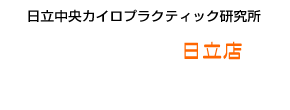 日立中央カイロプラクティック研究所

日立店